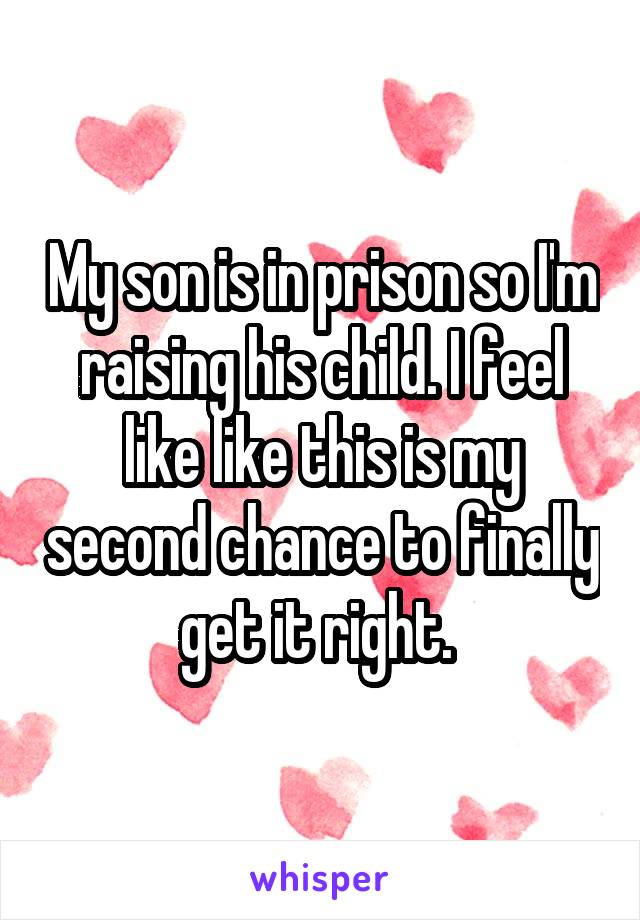 My son is in prison so I'm raising his child. I feel like like this is my second chance to finally get it right.

whisper